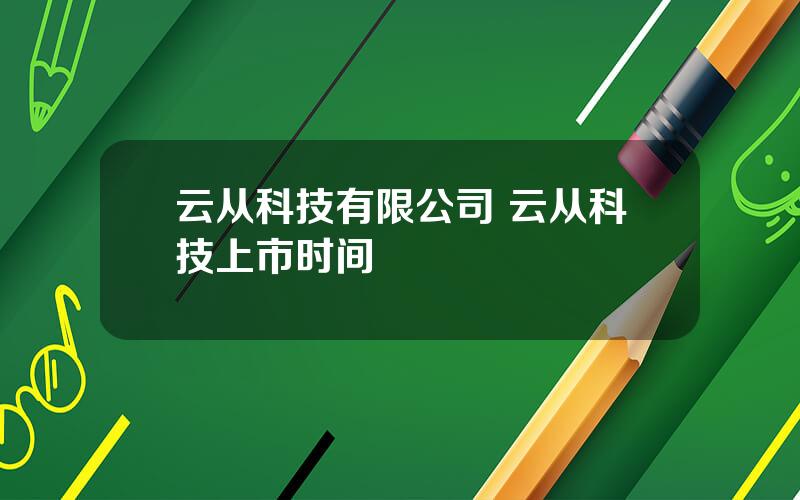 云从科技有限公司 云从科技上市时间